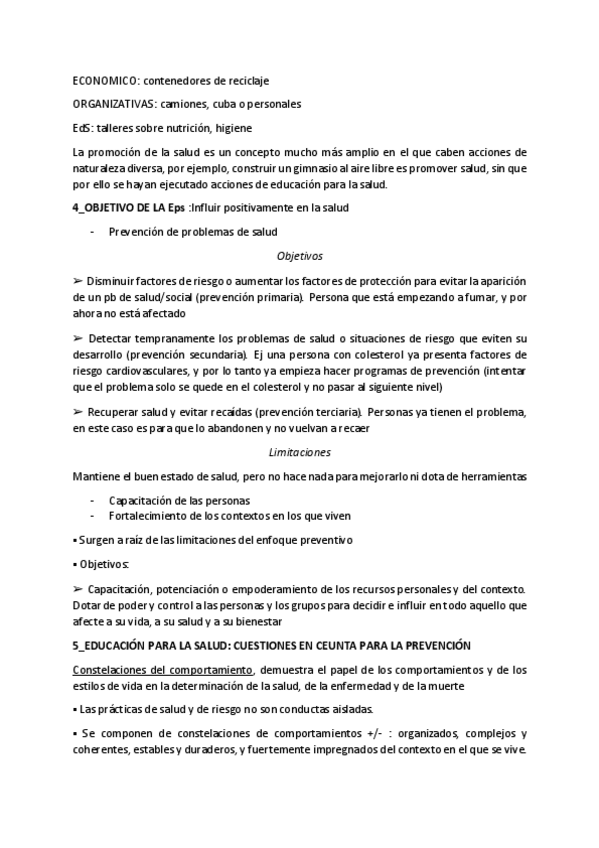 ECONOMICO: contenedores de reciclaje

ORGANIZATIVAS: camiones, cuba o personales

EdS: talleres sobre nutrición, higiene

La promoción de la salud es un concepto mucho más amplio en el que caben acciones de naturaleza diversa, por ejemplo, construir un gimnasio al aire libre es promover salud, sin que por ello se hayan ejecutado acciones de educación para la salud.

4_OBJETIVO DE LA Eps :Influir positivamente en la salud

- Prevención de problemas de salud

Objetivos

➢ Disminuir factores de riesgo o aumentar los factores de protección para evitar la aparición de un pb de salud/social (prevención primaria). Persona que está empezando a fumar, y por ahora no está afectado

➢ Detectar tempranamente los problemas de salud o situaciones de riesgo que eviten su desarrollo (prevención secundaria). Ej una persona con colesterol ya presenta factores de riesgo cardiovasculares, y por lo tanto ya empieza hacer programas de prevención (intentar que el problema solo se quede en el colesterol y no pasar al siguiente nivel)

➢ Recuperar salud y evitar recaídas (prevención terciaria). Personas ya tienen el problema, en este caso es para que lo abandonen y no vuelvan a recaer

Limitaciones

Mantiene el buen estado de salud, pero no hace nada para mejorarlo ni dota de herramientas

- Capacitación de las personas
- Fortalecimiento de los contextos en los que viven

▪ Surgen a raíz de las limitaciones del enfoque preventivo

▪ Objetivos:

➢ Capacitación, potenciación o empoderamiento de los recursos personales y del contexto. Dotar de poder y control a las personas y los grupos para decidir e influir en todo aquello que afecte a su vida, a su salud y a su bienestar

5_EDUCACIÓN PARA LA SALUD: CUESTIONES EN CEUNTA PARA LA PREVENCIÓN

Constelaciones del comportamiento, demuestra el papel de los comportamientos y de los estilos de vida en la determinación de la salud, de la enfermedad y de la muerte

▪ Las prácticas de salud y de riesgo no son conductas aisladas.

▪ Se componen de constelaciones de comportamientos +/- : organizados, complejos y coherentes, estables y duraderos, y fuertemente impregnados del contexto en el que se vive.